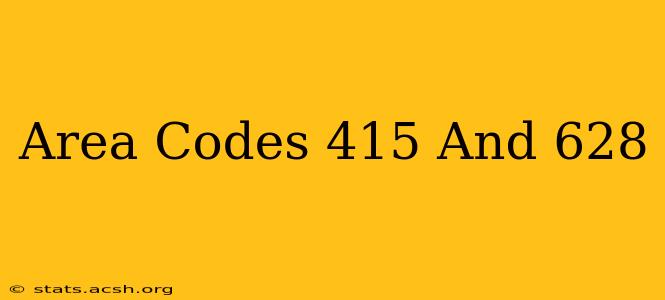 Area Codes 415 And 628

© stats.acsh.org